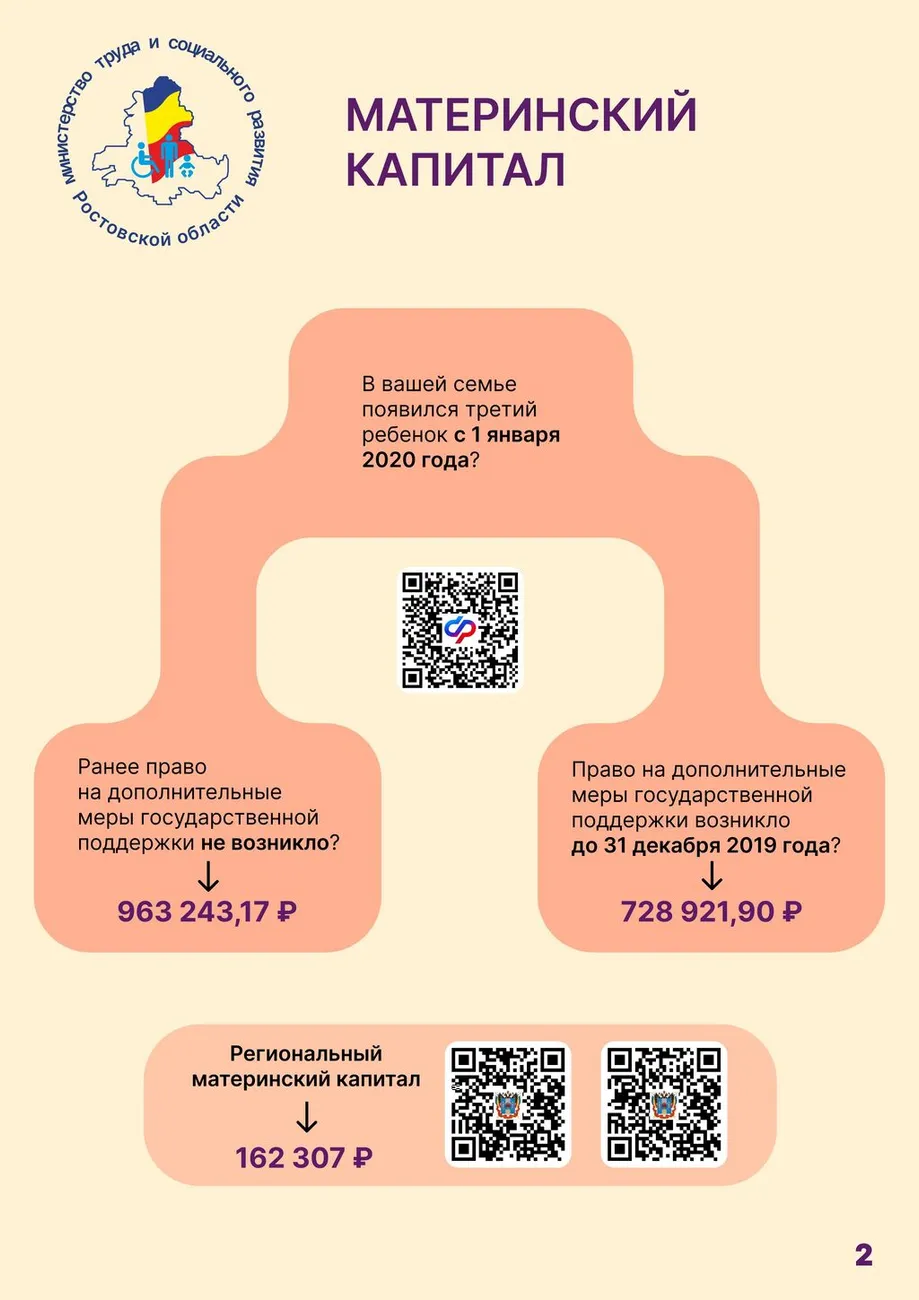 министерство труда и социального развития Ростовской области

МАТЕРИНСКИЙ КАПИТАЛ

В вашей семье появился третий ребенок с 1 января 2020 года?

Ранее право на дополнительные меры государственной поддержки не возникло?
↓
963 243,17 ₽

Право на дополнительные меры государственной поддержки возникло до 31 декабря 2019 года?
↓
728 921,90 ₽

Региональный материнский капитал
↓
162 307 ₽

2